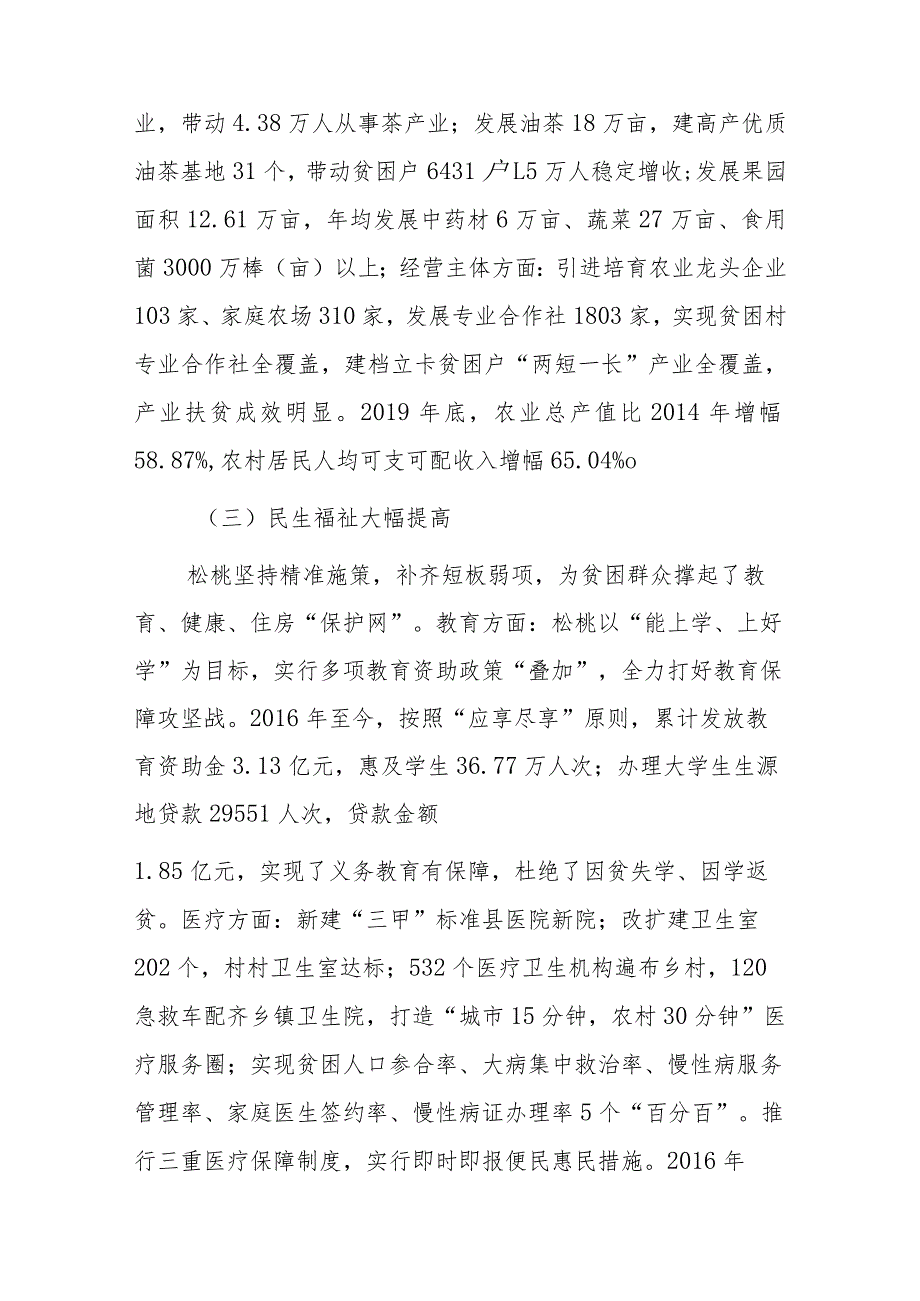 业，带动4.38万人从事茶产业；发展油茶18万亩，建高产优质油茶基地31个，带动贫困户6431户L5万人稳定增收；发展果园面积12.61万亩，年均发展中药材6万亩、蔬菜27万亩、食用菌3000万棒（亩）以上；经营主体方面：引进培育农业龙头企业103家、家庭农场310家，发展专业合作社1803家，实现贫困村专业合作社全覆盖，建档立卡贫困户“两短一长”产业全覆盖，产业扶贫成效明显。2019年底，农业总产值比2014年增幅58.87%,农村居民人均可支可配收入增幅65.04%o

（三）民生福祉大幅提高

松桃坚持精准施策，补齐短板弱项，为贫困群众撑起了教育、健康、住房“保护网”。教育方面：松桃以“能上学、上好学”为目标，实行多项教育资助政策“叠加”，全力打好教育保障攻坚战。2016年至今，按照“应享尽享”原则，累计发放教育资助金3.13亿元，惠及学生36.77万人次；办理大学生生源地贷款29551人次，贷款金额

1.85亿元，实现了义务教育有保障，杜绝了因贫失学、因学返贫。医疗方面：新建“三甲”标准县医院新院；改扩建卫生室202个，村村卫生室达标；532个医疗卫生机构遍布乡村，120急救车配齐乡镇卫生院，打造“城市15分钟，农村30分钟”医疗服务圈；实现贫困人口参合率、大病集中救治率、慢性病服务管理率、家庭医生签约率、慢性病证办理率5个“百分百”。推行三重医疗保障制度，实行即时即报便民惠民措施。2016年